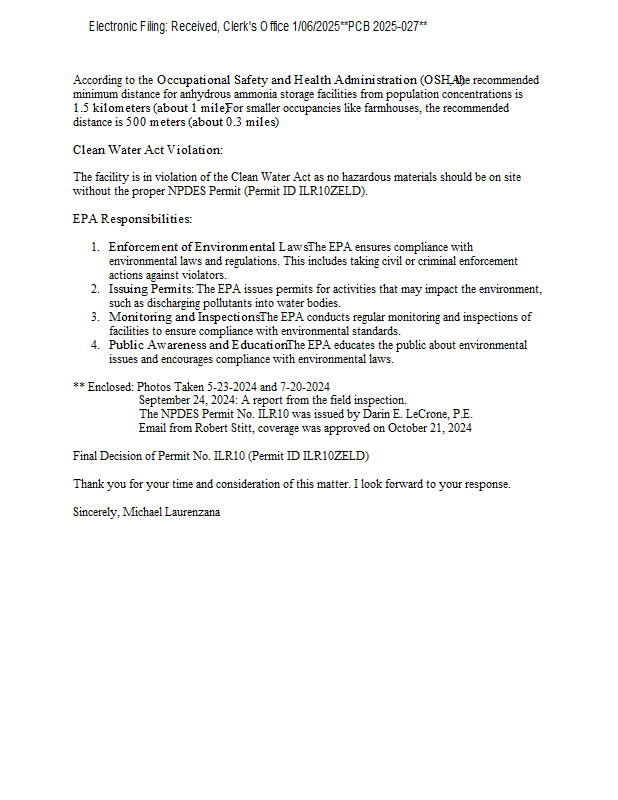 Electronic Filing: Received, Clerk's Office 1/06/2025**PCB 2025-027**

According to the Occupational Safety and Health Administration (OSHA), the recommended minimum distance for anhydrous ammonia storage facilities from population concentrations is 1.5 kilometers (about 1 mile). For smaller occupancies like farmhouses, the recommended distance is 500 meters (about 0.3 miles)

Clean Water Act Violation:

The facility is in violation of the Clean Water Act as no hazardous materials should be on site without the proper NPDES Permit (Permit ID ILR10ZELD).

EPA Responsibilities:

1. Enforcement of Environmental Laws: The EPA ensures compliance with environmental laws and regulations. This includes taking civil or criminal enforcement actions against violators.
2. Issuing Permits: The EPA issues permits for activities that may impact the environment, such as discharging pollutants into water bodies.
3. Monitoring and Inspections: The EPA conducts regular monitoring and inspections of facilities to ensure compliance with environmental standards.
4. Public Awareness and Education: The EPA educates the public about environmental issues and encourages compliance with environmental laws.

** Enclosed: Photos Taken 5-23-2024 and 7-20-2024
September 24, 2024: A report from the field inspection.
The NPDES Permit No. ILR10 was issued by Darin E. LeCrone, P.E.
Email from Robert Stitt, coverage was approved on October 21, 2024

Final Decision of Permit No. ILR10 (Permit ID ILR10ZELD)

Thank you for your time and consideration of this matter. I look forward to your response.

Sincerely, Michael Laurenzana